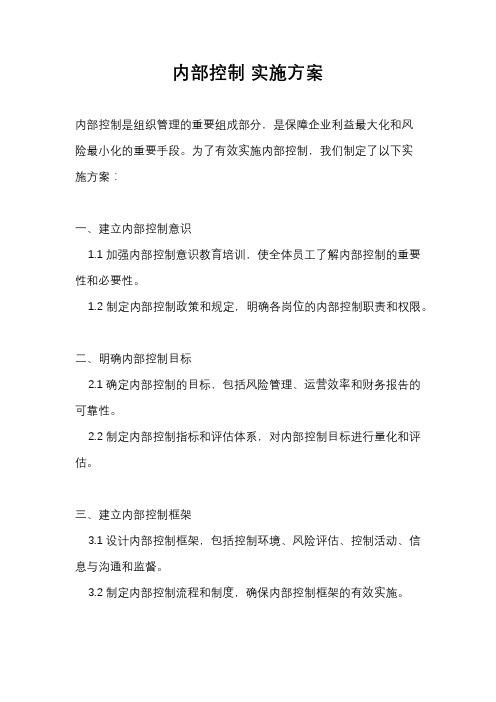 内部控制 实施方案

内部控制是组织管理的重要组成部分，是保障企业利益最大化和风险最小化的重要手段。为了有效实施内部控制，我们制定了以下实施方案：

一、建立内部控制意识

1.1 加强内部控制意识教育培训，使全体员工了解内部控制的重要性和必要性。

1.2 制定内部控制政策和规定，明确各岗位的内部控制职责和权限。

二、明确内部控制目标

2.1 确定内部控制的目标，包括风险管理、运营效率和财务报告的可靠性。

2.2 制定内部控制指标和评估体系，对内部控制目标进行量化和评估。

三、建立内部控制框架

3.1 设计内部控制框架，包括控制环境、风险评估、控制活动、信息与沟通和监督。

3.2 制定内部控制流程和制度，确保内部控制框架的有效实施。